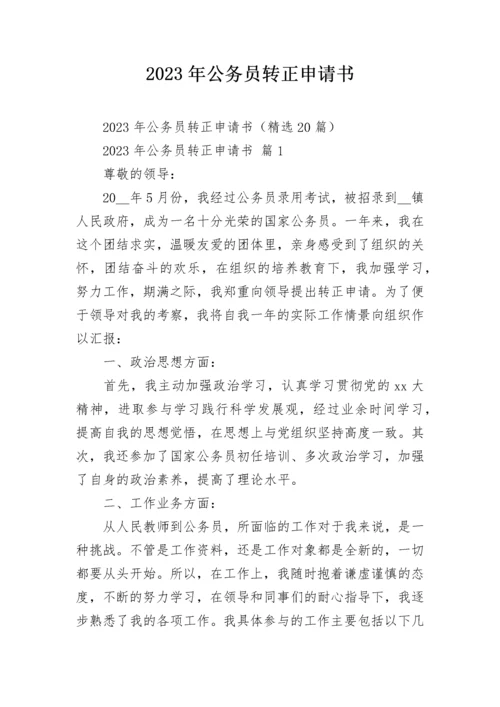 2023年公务员转正申请书

2023年公务员转正申请书（精选20篇）

2023年公务员转正申请书 篇1

尊敬的领导：

20__年5月份，我经过公务员录用考试，被招录到__镇人民政府，成为一名十分光荣的国家公务员。一年来，我在这个团结求实，温暖友爱的团体里，亲身感受到了组织的关怀，团结奋斗的欢乐，在组织的培养教育下，我加强学习，努力工作，期满之际，我郑重向领导提出转正申请。为了便于领导对我的考察，我将自我一年的实际工作情景向组织作以汇报：

一、政治思想方面：

首先，我主动加强政治学习，认真学习贯彻党的xx大精神，进取参与学习践行科学发展观，经过业余时间学习，提高自我的思想觉悟，在思想上与党组织坚持高度一致。其次，我还参加了国家公务员初任培训、多次政治学习，加强了自身的政治素养，提高了理论水平。

二、工作业务方面：

从人民教师到公务员，所面临的工作对于我来说，是一种挑战。不管是工作资料，还是工作对象都是全新的，一切都要从头开始。所以，在工作上，我随时抱着谦虚谨慎的态度，不断的努力学习，在领导和同事们的耐心指导下，我逐步熟悉了我的各项工作。我具体参与的工作主要包括以下几